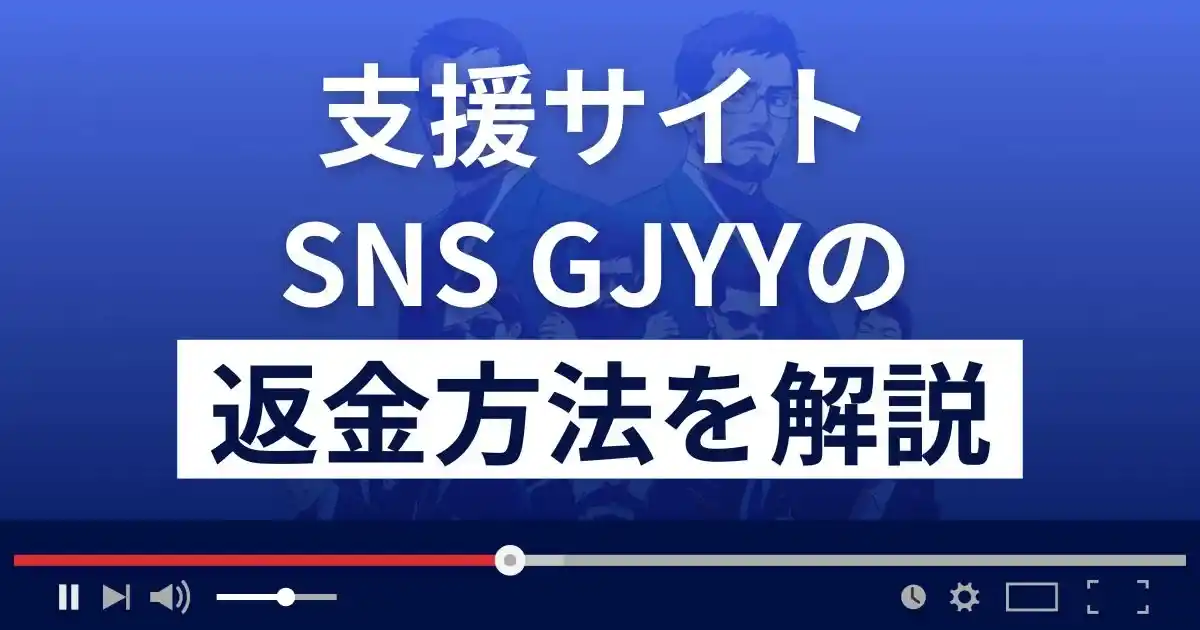 支援サイト
SNS GJYYの
返金方法を解説